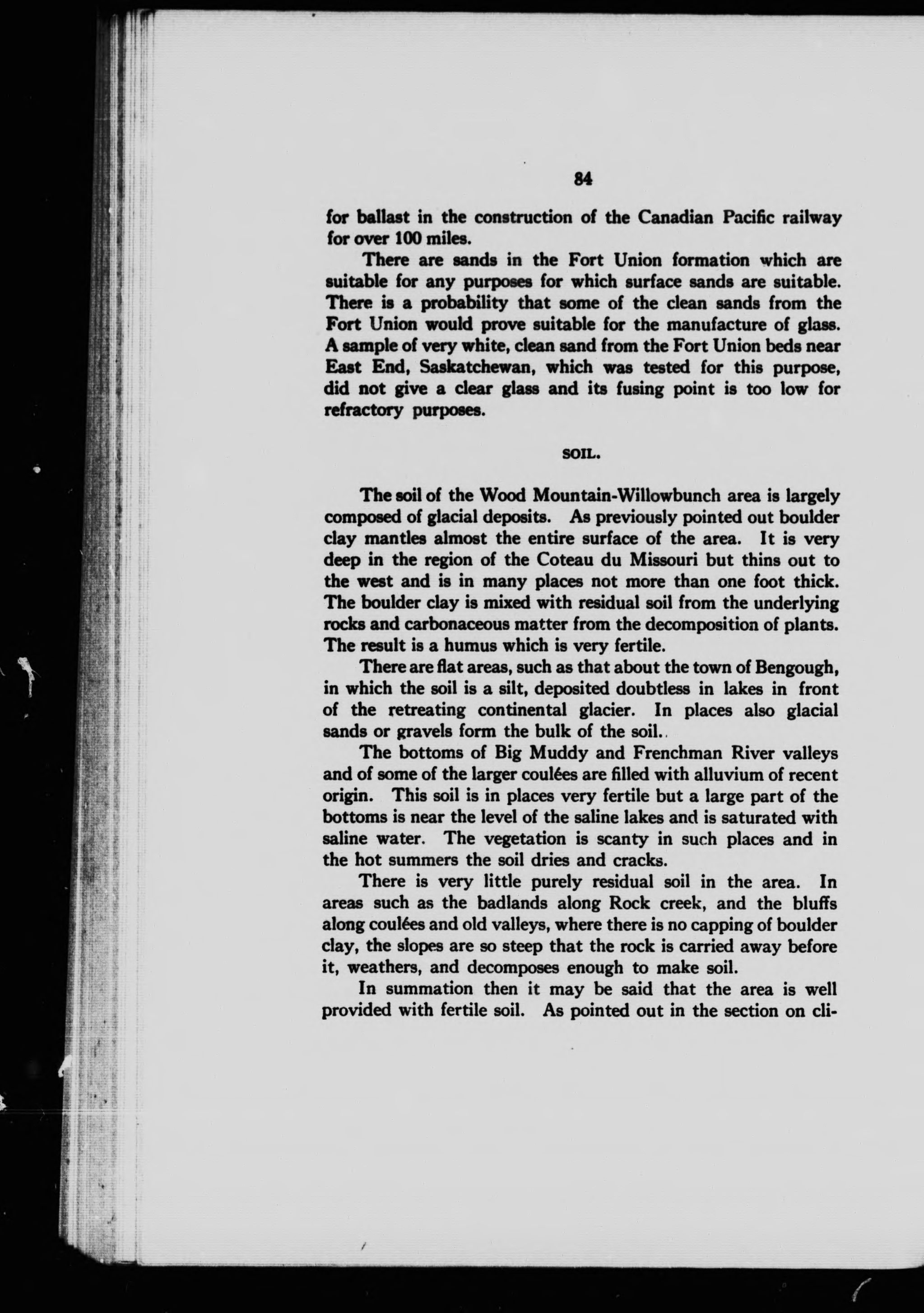 84

for ballast in the construction of the Canadian Pacific railway for over 100 miles.

There are sands in the Fort Union formation which are suitable for any purposes for which surface sands are suitable. There is a probability that some of the clean sands from the Fort Union would prove suitable for the manufacture of glass. A sample of very white, clean sand from the Fort Union beds near East End, Saskatchewan, which was tested for this purpose, did not give a clear glass and its fusing point is too low for refractory purposes.

SOIL.

The soil of the Wood Mountain-Willowbunch area is largely composed of glacial deposits. As previously pointed out boulder clay mantles almost the entire surface of the area. It is very deep in the region of the Coteau du Missouri but thins out to the west and is in many places not more than one foot thick. The boulder clay is mixed with residual soil from the underlying rocks and carbonaceous matter from the decomposition of plants. The result is a humus which is very fertile.

There are flat areas, such as that about the town of Bengough, in which the soil is a silt, deposited doubtless in lakes in front of the retreating continental glacier. In places also glacial sands or gravels form the bulk of the soil.

The bottoms of Big Muddy and Frenchman River valleys and of some of the larger coulées are filled with alluvium of recent origin. This soil is in places very fertile but a large part of the bottoms is near the level of the saline lakes and is saturated with saline water. The vegetation is scanty in such places and in the hot summers the soil dries and cracks.

There is very little purely residual soil in the area. In areas such as the badlands along Rock creek, and the bluffs along coulées and old valleys, where there is no capping of boulder clay, the slopes are so steep that the rock is carried away before it, weathers, and decomposes enough to make soil.

In summation then it may be said that the area is well provided with fertile soil. As pointed out in the section on cli-